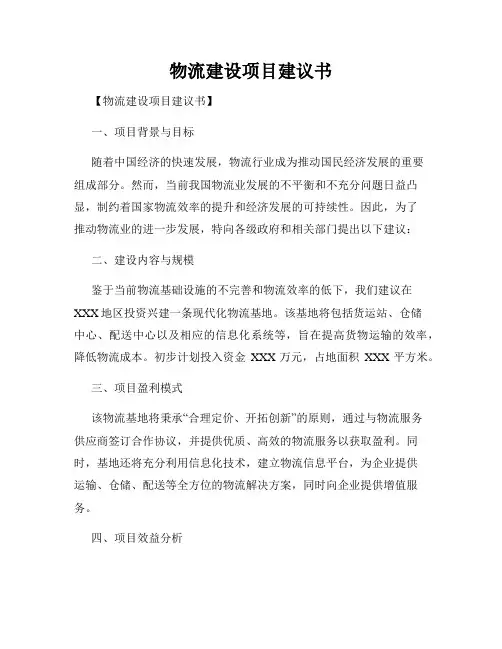 物流建设项目建议书

【物流建设项目建议书】

一、项目背景与目标

随着中国经济的快速发展，物流行业成为推动国民经济发展的重要组成部分。然而，当前我国物流业发展的不平衡和不充分问题日益凸显，制约着国家物流效率的提升和经济发展的可持续性。因此，为了推动物流业的进一步发展，特向各级政府和相关部门提出以下建议：

二、建设内容与规模

鉴于当前物流基础设施的不完善和物流效率的低下，我们建议在XXX地区投资兴建一条现代化物流基地。该基地将包括货运站、仓储中心、配送中心以及相应的信息化系统等，旨在提高货物运输的效率，降低物流成本。初步计划投入资金 XXX 万元，占地面积 XXX 平方米。

三、项目盈利模式

该物流基地将秉承“合理定价、开拓创新”的原则，通过与物流服务供应商签订合作协议，并提供优质、高效的物流服务以获取盈利。同时，基地还将充分利用信息化技术，建立物流信息平台，为企业提供运输、仓储、配送等全方位的物流解决方案，同时向企业提供增值服务。

四、项目效益分析